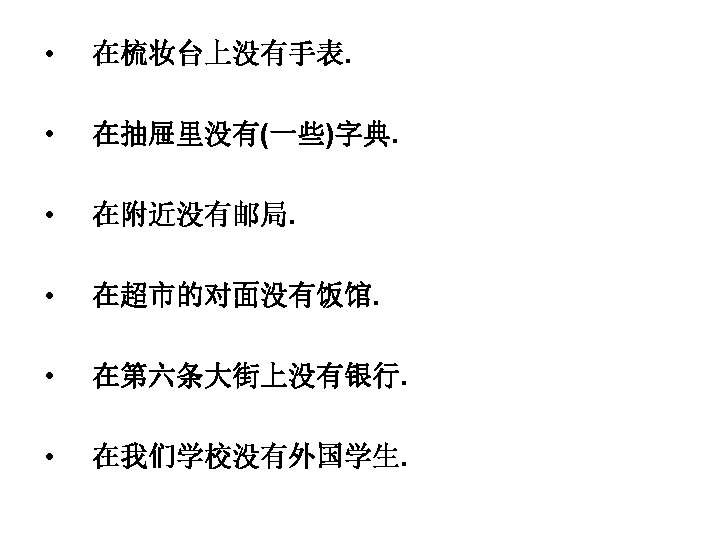 • 在梳妆台上没有手表.

• 在抽屉里没有(一些)字典.

• 在附近没有邮局.

• 在超市的对面没有饭馆.

• 在第六条大街上没有银行.

• 在我们学校没有外国学生.